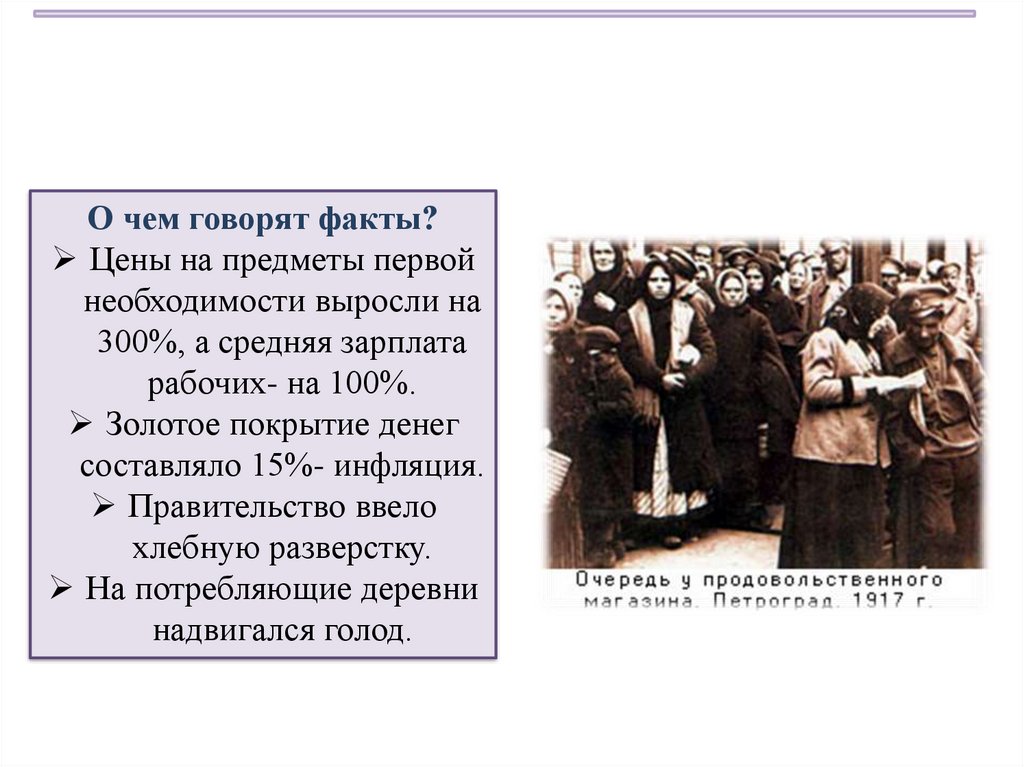 О чем говорят факты?
➢ Цены на предметы первой необходимости выросли на 300%, а средняя зарплата рабочих- на 100%.
➢ Золотое покрытие денег составляло 15%- инфляция.
➢ Правительство ввело хлебную разверстку.
➢ На потребляющие деревни надвигался голод.

Очередь у продовольственного магазина. Петроград. 1917 г.